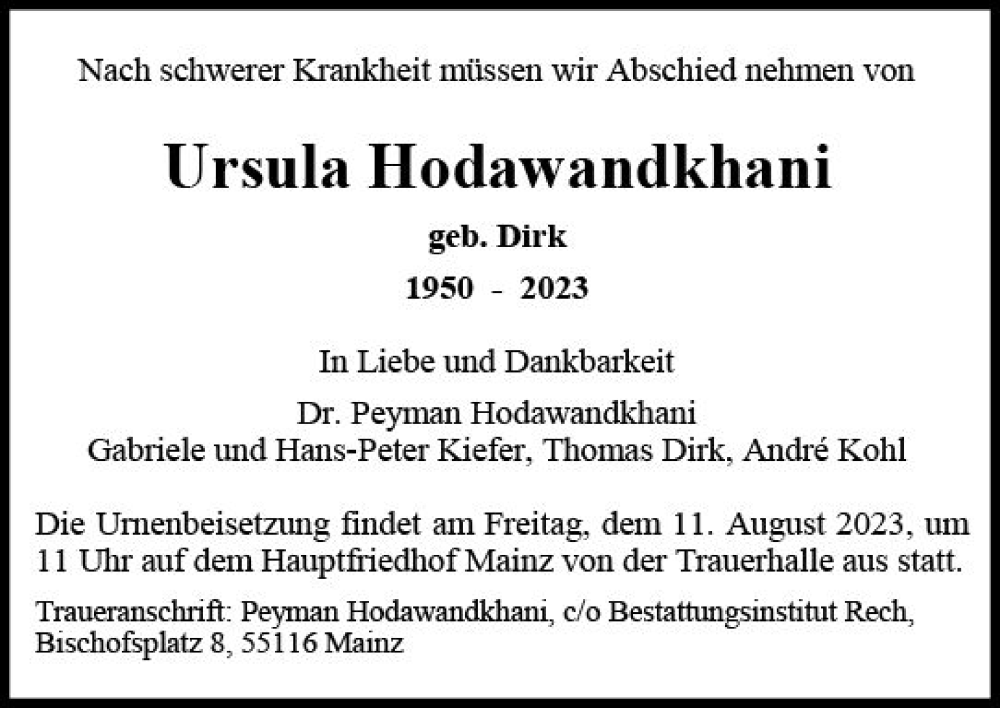 Nach schwerer Krankheit müssen wir Abschied nehmen von

Ursula Hodawandkhani

geb. Dirk

1950 - 2023

In Liebe und Dankbarkeit

Dr. Peyman Hodawandkhani
Gabriele und Hans-Peter Kiefer, Thomas Dirk, André Kohl

Die Urnenbeisetzung findet am Freitag, dem 11. August 2023, um 11 Uhr auf dem Hauptfriedhof Mainz von der Trauerhalle aus statt.

Traueranschrift: Peyman Hodawandkhani, c/o Bestattungsinstitut Rech, Bischofsplatz 8, 55116 Mainz